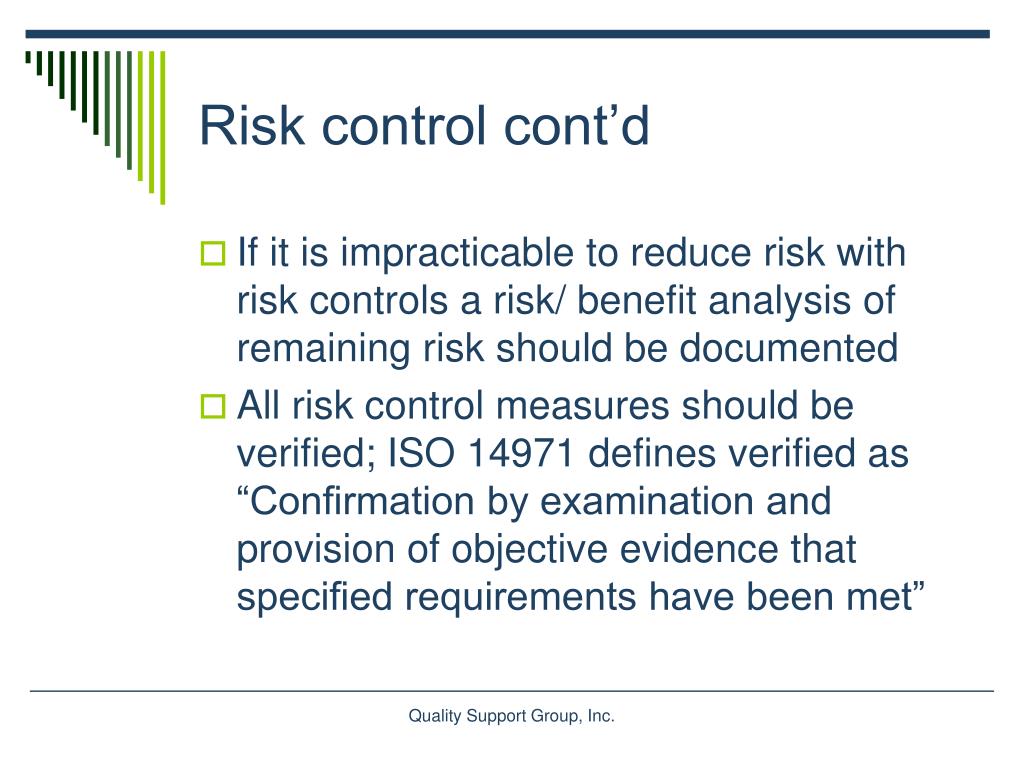 Risk control cont’d

If it is impracticable to reduce risk with risk controls a risk/ benefit analysis of remaining risk should be documented

All risk control measures should be verified; ISO 14971 defines verified as “Confirmation by examination and provision of objective evidence that specified requirements have been met”

Quality Support Group, Inc.